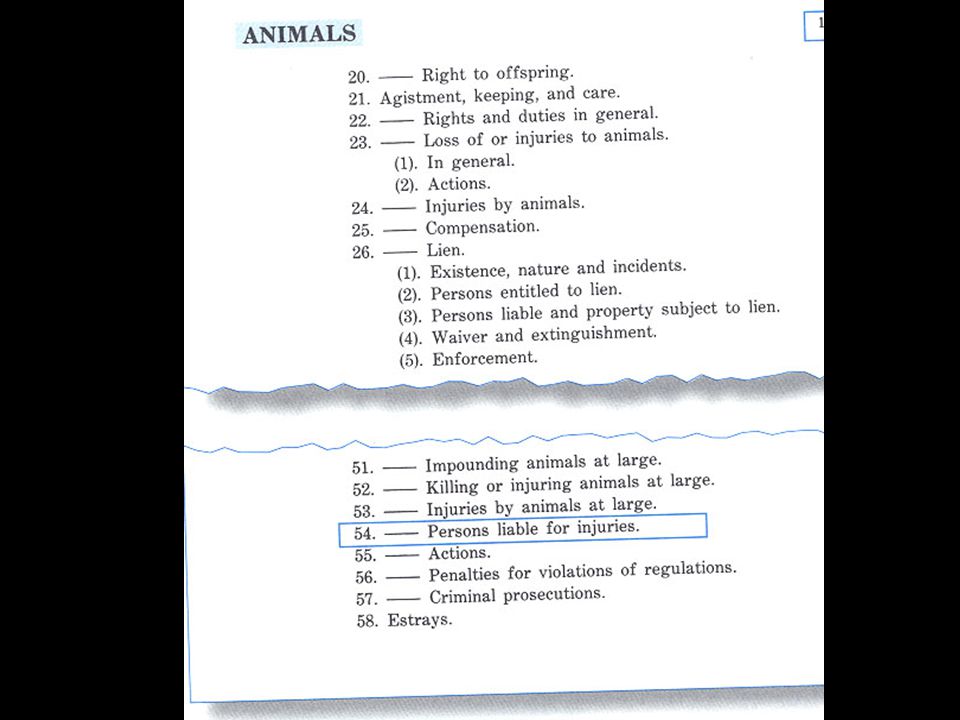 ANIMALS

1

20. —— Right to offspring.
21. Agistment, keeping, and care.
22. —— Rights and duties in general.
23. —— Loss of or injuries to animals.
(1). In general.
(2). Actions.
24. —— Injuries by animals.
25. —— Compensation.
26. —— Lien.
(1). Existence, nature and incidents.
(2). Persons entitled to lien.
(3). Persons liable and property subject to lien.
(4). Waiver and extinguishment.
(5). Enforcement.

51. —— Impounding animals at large.
52. —— Killing or injuring animals at large.
53. —— Injuries by animals at large.
54. —— Persons liable for injuries.
55. —— Actions.
56. —— Penalties for violations of regulations.
57. —— Criminal prosecutions.
58. Estrays.